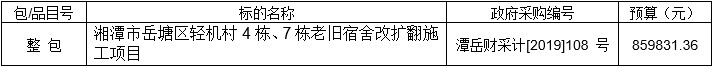 | 包/品目号 | 标的名称 | 政府采购编号 | 预算（元） |
|---|---|---|---|
| 整 包 | 湘潭市岳塘区轻机村 4 栋、7 栋老旧宿舍改扩翻施工项目 | 潭岳财采计[2019]108 号 | 859831.36 |